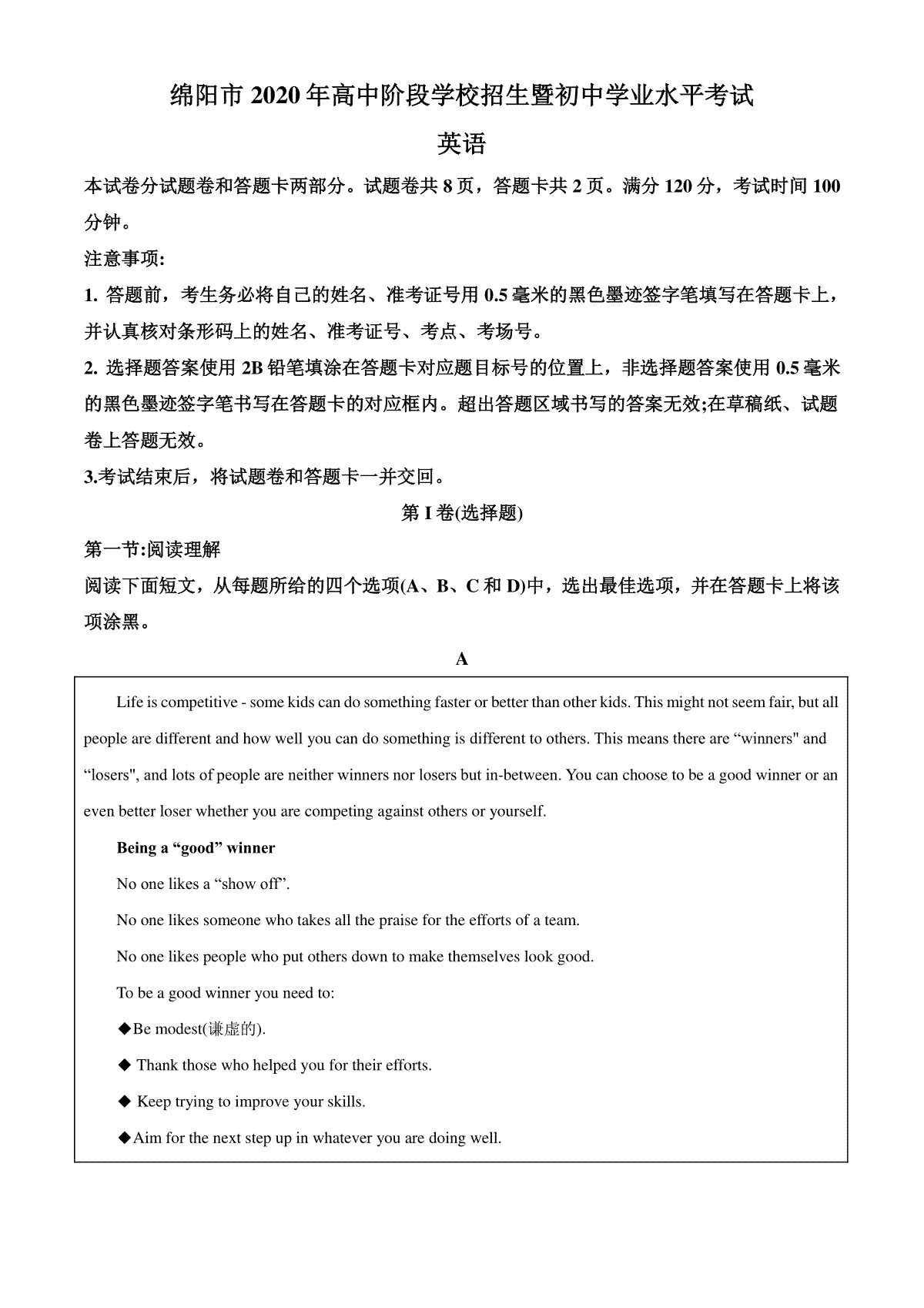 绵阳市 2020 年高中阶段学校招生暨初中学业水平考试

英语

本试卷分试题卷和答题卡两部分。试题卷共 8 页，答题卡共 2 页。满分 120 分，考试时间 100 分钟。

注意事项:

1. 答题前，考生务必将自己的姓名、准考证号用 0.5 毫米的黑色墨迹签字笔填写在答题卡上，并认真核对条形码上的姓名、准考证号、考点、考场号。

2. 选择题答案使用 2B 铅笔填涂在答题卡对应题目标号的位置上，非选择题答案使用 0.5 毫米的黑色墨迹签字笔书写在答题卡的对应框内。超出答题区域书写的答案无效;在草稿纸、试题卷上答题无效。

3.考试结束后，将试题卷和答题卡一并交回。

第 I 卷(选择题)

第一节:阅读理解

阅读下面短文，从每题所给的四个选项(A、B、C 和 D)中，选出最佳选项，并在答题卡上将该项涂黑。

A

Life is competitive - some kids can do something faster or better than other kids. This might not seem fair, but all people are different and how well you can do something is different to others. This means there are “winners" and “losers", and lots of people are neither winners nor losers but in-between. You can choose to be a good winner or an even better loser whether you are competing against others or yourself.

Being a “good” winner

No one likes a “show off”.

No one likes someone who takes all the praise for the efforts of a team.

No one likes people who put others down to make themselves look good.

To be a good winner you need to:

◆Be modest(谦虚的).

◆ Thank those who helped you for their efforts.

◆ Keep trying to improve your skills.

◆Aim for the next step up in whatever you are doing well.